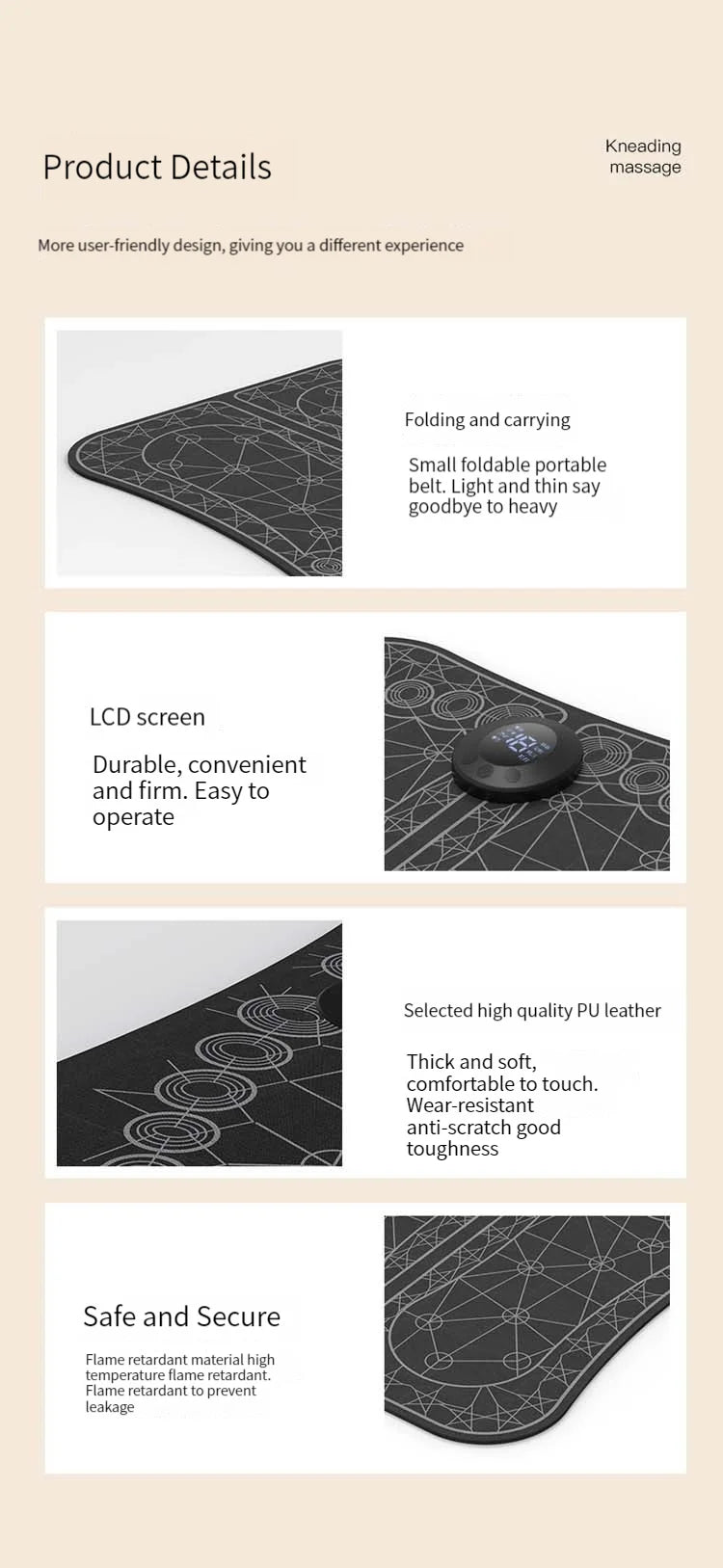 Product Details

Kneading
massage

More user-friendly design, giving you a different experience

Folding and carrying

Small foldable portable belt. Light and thin say goodbye to heavy

LCD screen

Durable, convenient and firm. Easy to operate

Selected high quality PU leather

Thick and soft, comfortable to touch. Wear-resistant anti-scratch good toughness

Safe and Secure

Flame retardant material high temperature flame retardant. Flame retardant to prevent leakage